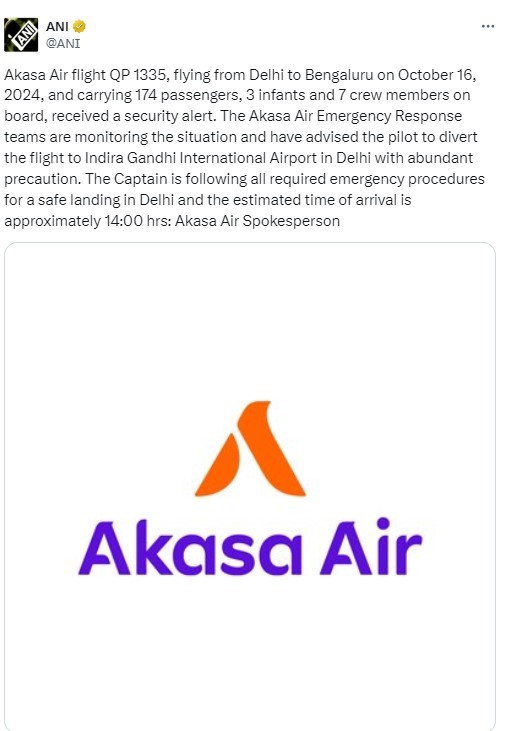 ANI
ANI
@ANI
...

Akasa Air flight QP 1335, flying from Delhi to Bengaluru on October 16, 2024, and carrying 174 passengers, 3 infants and 7 crew members on board, received a security alert. The Akasa Air Emergency Response teams are monitoring the situation and have advised the pilot to divert the flight to Indira Gandhi International Airport in Delhi with abundant precaution. The Captain is following all required emergency procedures for a safe landing in Delhi and the estimated time of arrival is approximately 14:00 hrs: Akasa Air Spokesperson

Akasa Air